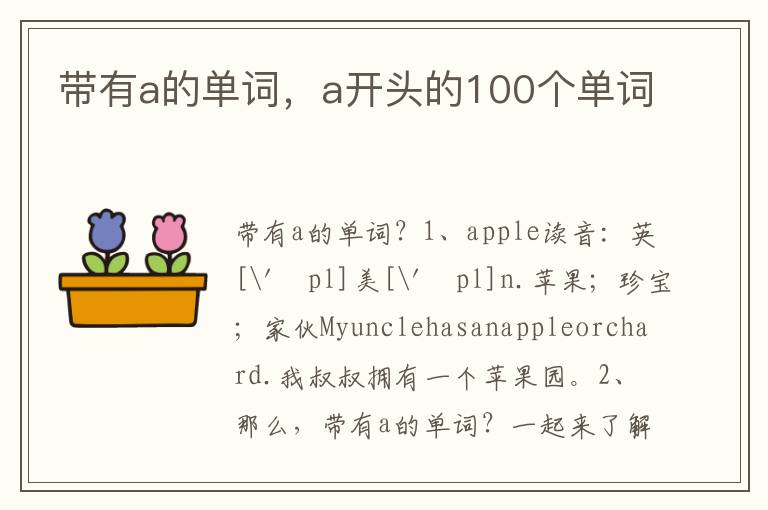 带有a的单词，a开头的100个单词

带有a的单词？1、apple读音：英[\′ pl]美[\′ pl]n.苹果；珍宝；家伙Myunclehasanappleorchard.我叔叔拥有一个苹果园。2、那么，带有a的单词？一起来了解